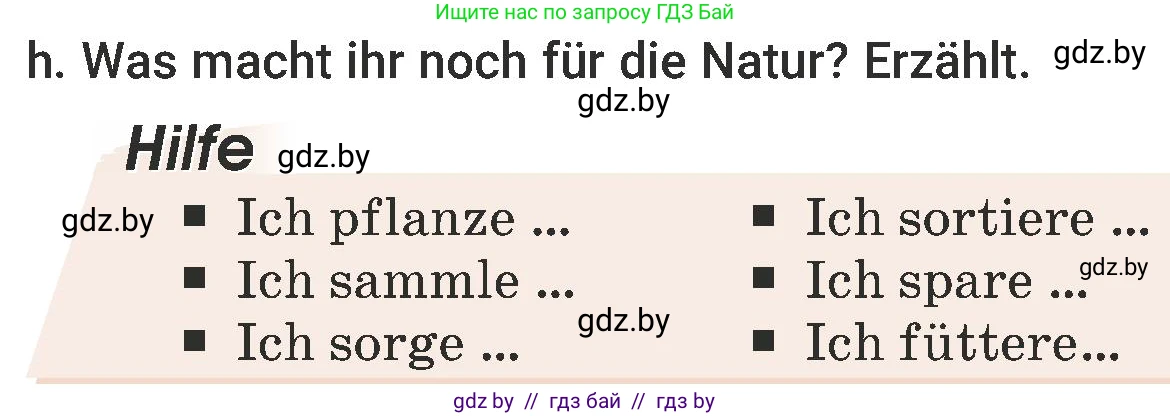 Ищите нас по запросу ГДЗ Бай

h. Was macht ihr noch für die Natur? Erzählt. gdz.by

gdz.by

Hilfe gdz.by

gdz.by
■ Ich pflanze ...
■ Ich sammle ...
■ Ich sorge ...

gdz.by

■ Ich sortiere ...
■ Ich spare ... gdz.by
■ Ich füttere...

gdz by // гдз бай // гдз by